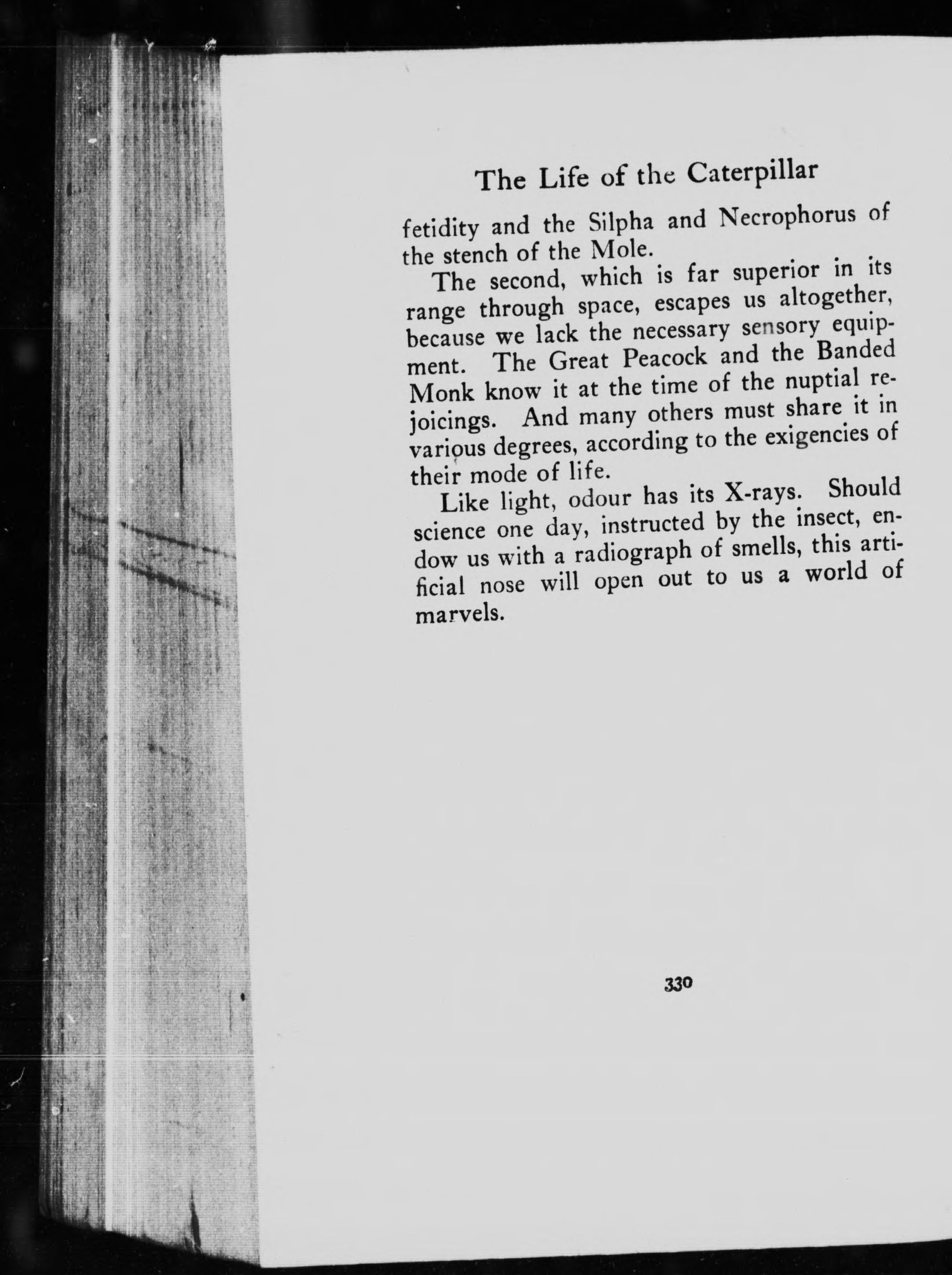 The Life of the Caterpillar

fetidity and the Silpha and Necrophorus of the stench of the Mole.

The second, which is far superior in its range through space, escapes us altogether, because we lack the necessary sensory equipment. The Great Peacock and the Banded Monk know it at the time of the nuptial rejoicings. And many others must share it in various degrees, according to the exigencies of their mode of life.

Like light, odour has its X-rays. Should science one day, instructed by the insect, endow us with a radiograph of smells, this artificial nose will open out to us a world of marvels.

330